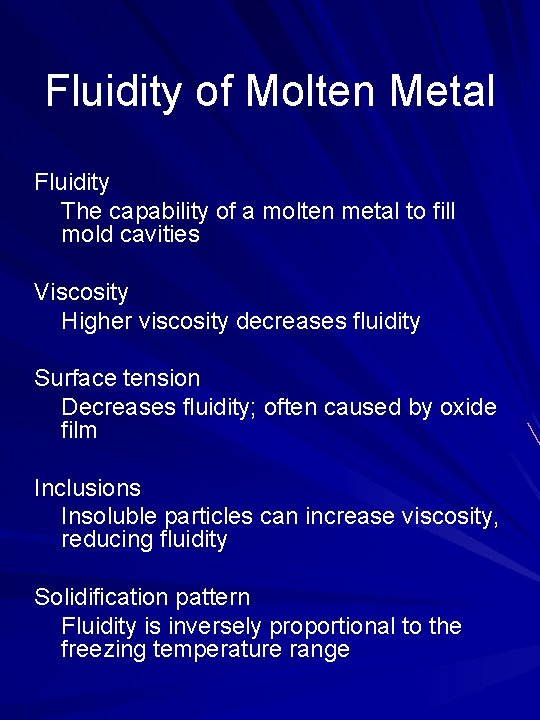 Fluidity of Molten Metal

Fluidity
The capability of a molten metal to fill mold cavities

Viscosity
Higher viscosity decreases fluidity

Surface tension
Decreases fluidity; often caused by oxide film

Inclusions
Insoluble particles can increase viscosity, reducing fluidity

Solidification pattern
Fluidity is inversely proportional to the freezing temperature range